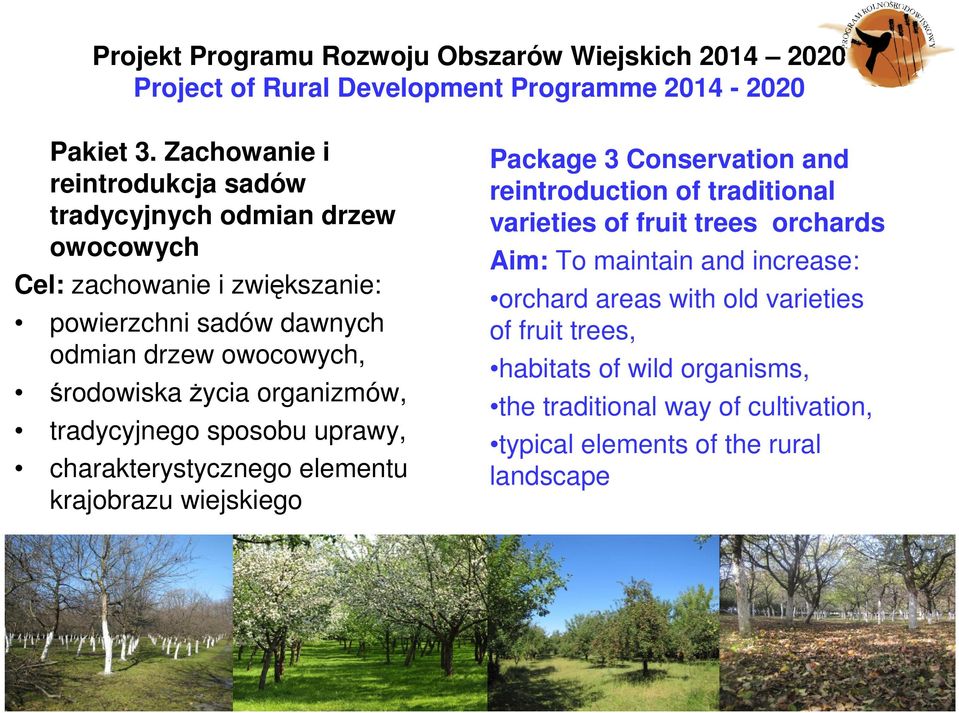 Projekt Programu Rozwoju Obszarów Wiejskich 2014 – 2020
Project of Rural Development Programme 2014 - 2020

PROGRAM ROLNOŚRODOWISKOWY

Pakiet 3. Zachowanie i reintrodukcja sadów tradycyjnych odmian drzew owocowych

Cel: zachowanie i zwiększanie:
• powierzchni sadów dawnych odmian drzew owocowych,
• środowiska życia organizmów,
• tradycyjnego sposobu uprawy,
• charakterystycznego elementu krajobrazu wiejskiego

Package 3 Conservation and reintroduction of traditional varieties of fruit trees orchards

Aim: To maintain and increase:
•orchard areas with old varieties of fruit trees,
•habitats of wild organisms,
•the traditional way of cultivation,
•typical elements of the rural landscape